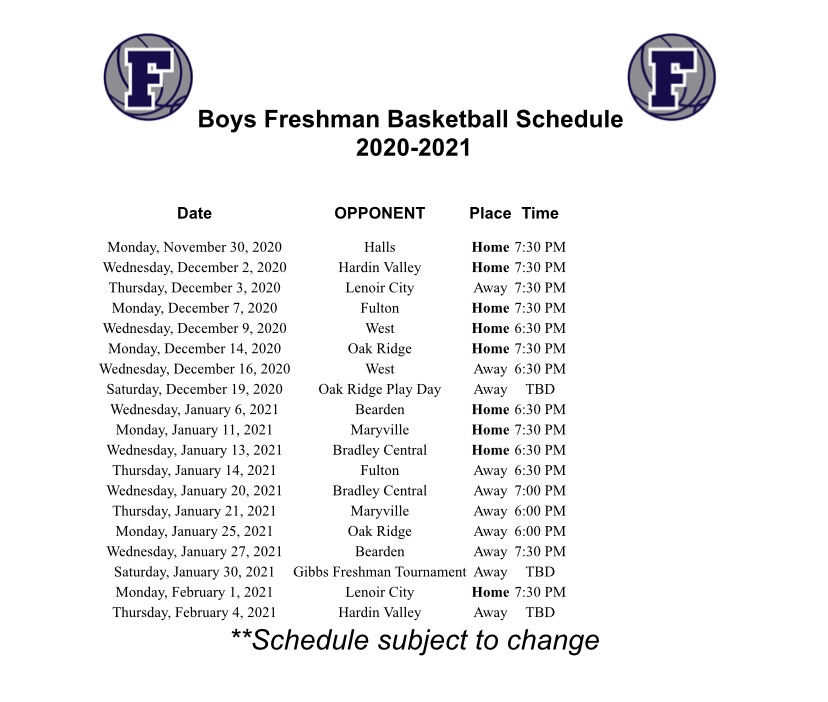 F F

Boys Freshman Basketball Schedule
2020-2021

| Date | OPPONENT | Place | Time |
|---|---|---|---|
| Monday, November 30, 2020 | Halls | Home | 7:30 PM |
| Wednesday, December 2, 2020 | Hardin Valley | Home | 7:30 PM |
| Thursday, December 3, 2020 | Lenoir City | Away | 7:30 PM |
| Monday, December 7, 2020 | Fulton | Home | 7:30 PM |
| Wednesday, December 9, 2020 | West | Home | 6:30 PM |
| Monday, December 14, 2020 | Oak Ridge | Home | 7:30 PM |
| Wednesday, December 16, 2020 | West | Away | 6:30 PM |
| Saturday, December 19, 2020 | Oak Ridge Play Day | Away | TBD |
| Wednesday, January 6, 2021 | Bearden | Home | 6:30 PM |
| Monday, January 11, 2021 | Maryville | Home | 7:30 PM |
| Wednesday, January 13, 2021 | Bradley Central | Home | 6:30 PM |
| Thursday, January 14, 2021 | Fulton | Away | 6:30 PM |
| Wednesday, January 20, 2021 | Bradley Central | Away | 7:00 PM |
| Thursday, January 21, 2021 | Maryville | Away | 6:00 PM |
| Monday, January 25, 2021 | Oak Ridge | Away | 6:00 PM |
| Wednesday, January 27, 2021 | Bearden | Away | 7:30 PM |
| Saturday, January 30, 2021 | Gibbs Freshman Tournament | Away | TBD |
| Monday, February 1, 2021 | Lenoir City | Home | 7:30 PM |
| Thursday, February 4, 2021 | Hardin Valley | Away | TBD |

**Schedule subject to change